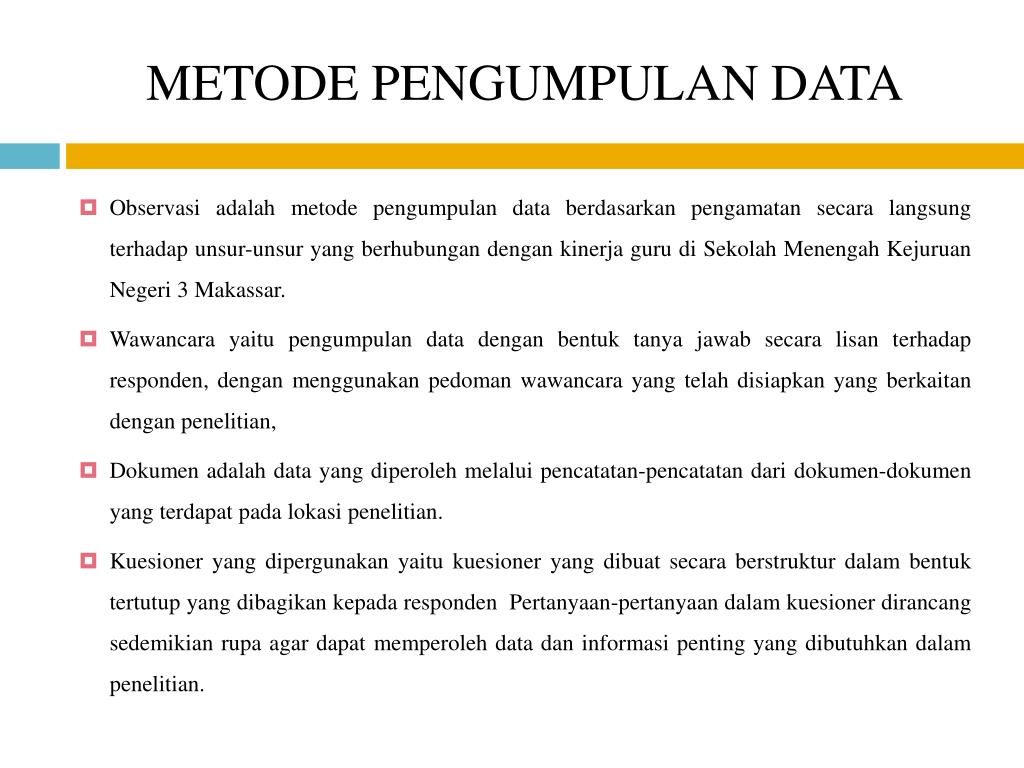 METODE PENGUMPULAN DATA

Observasi adalah metode pengumpulan data berdasarkan pengamatan secara langsung terhadap unsur-unsur yang berhubungan dengan kinerja guru di Sekolah Menengah Kejuruan Negeri 3 Makassar.

Wawancara yaitu pengumpulan data dengan bentuk tanya jawab secara lisan terhadap responden, dengan menggunakan pedoman wawancara yang telah disiapkan yang berkaitan dengan penelitian,

Dokumen adalah data yang diperoleh melalui pencatatan-pencatatan dari dokumen-dokumen yang terdapat pada lokasi penelitian.

Kuesioner yang dipergunakan yaitu kuesioner yang dibuat secara berstruktur dalam bentuk tertutup yang dibagikan kepada responden Pertanyaan-pertanyaan dalam kuesioner dirancang sedemikian rupa agar dapat memperoleh data dan informasi penting yang dibutuhkan dalam penelitian.